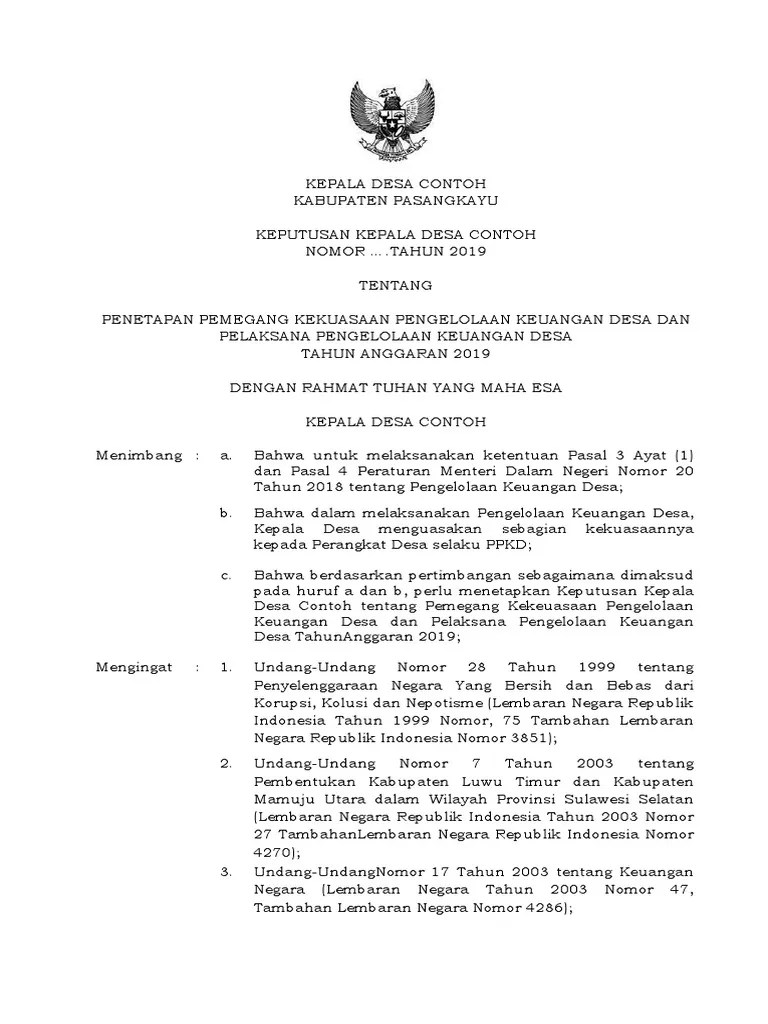 KEPALA DESA CONTOH
KABUPATEN PASANGKAYU

KEPUTUSAN KEPALA DESA CONTOH
NOMOR ....TAHUN 2019

TENTANG

PENETAPAN PEMEGANG KEKUASAAN PENGELOLAAN KEUANGAN DESA DAN PELAKSANA PENGELOLAAN KEUANGAN DESA
TAHUN ANGGARAN 2019

DENGAN RAHMAT TUHAN YANG MAHA ESA

KEPALA DESA CONTOH

Menimbang : a. Bahwa untuk melaksanakan ketentuan Pasal 3 Ayat (1) dan Pasal 4 Peraturan Menteri Dalam Negeri Nomor 20 Tahun 2018 tentang Pengelolaan Keuangan Desa;

b. Bahwa dalam melaksanakan Pengelolaan Keuangan Desa, Kepala Desa menguasakan sebagian kekuasaannya kepada Perangkat Desa selaku PPKD;

c. Bahwa berdasarkan pertimbangan sebagaimana dimaksud pada huruf a dan b, perlu menetapkan Keputusan Kepala Desa Contoh tentang Pemegang Kekeuasaan Pengelolaan Keuangan Desa dan Pelaksana Pengelolaan Keuangan Desa TahunAnggaran 2019;

Mengingat : 1. Undang-Undang Nomor 28 Tahun 1999 tentang Penyelenggaraan Negara Yang Bersih dan Bebas dari Korupsi, Kolusi dan Nepotisme (Lembaran Negara Republik Indonesia Tahun 1999 Nomor, 75 Tambahan Lembaran Negara Republik Indonesia Nomor 3851);

2. Undang-Undang Nomor 7 Tahun 2003 tentang Pembentukan Kabupaten Luwu Timur dan Kabupaten Mamuju Utara dalam Wilayah Provinsi Sulawesi Selatan (Lembaran Negara Republik Indonesia Tahun 2003 Nomor 27 TambahanLembaran Negara Republik Indonesia Nomor 4270);

3. Undang-UndangNomor 17 Tahun 2003 tentang Keuangan Negara (Lembaran Negara Tahun 2003 Nomor 47, Tambahan Lembaran Negara Nomor 4286);